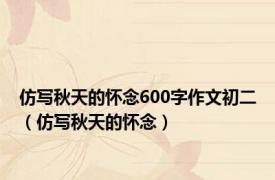 仿写秋天的怀念600字作文初二（仿写秋天的怀念）